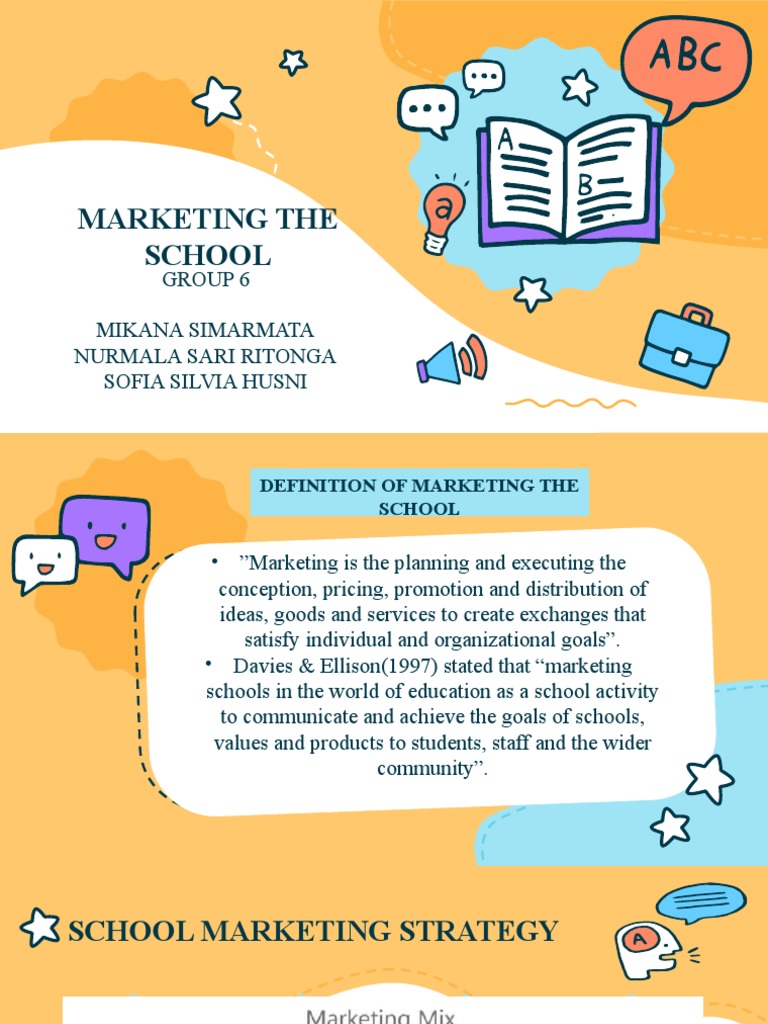 ABC

A

B

a

MARKETING THE SCHOOL
GROUP 6

MIKANA SIMARMATA
NURMALA SARI RITONGA
SOFIA SILVIA HUSNI

DEFINITION OF MARKETING THE SCHOOL

• ”Marketing is the planning and executing the conception, pricing, promotion and distribution of ideas, goods and services to create exchanges that satisfy individual and organizational goals”.
• Davies & Ellison(1997) stated that “marketing schools in the world of education as a school activity to communicate and achieve the goals of schools, values and products to students, staff and the wider community”.

SCHOOL MARKETING STRATEGY

A

Marketing Mix